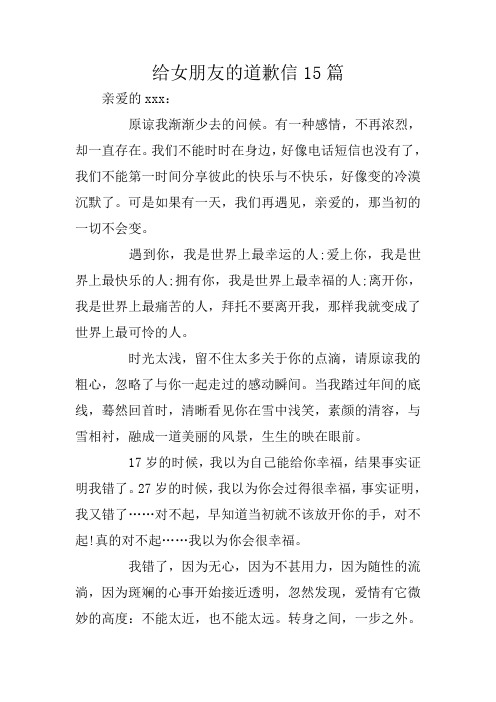 给女朋友的道歉信 15 篇

亲爱的 xxx：

原谅我渐渐少去的问候。有一种感情，不再浓烈，却一直存在。我们不能时时在身边，好像电话短信也没有了，我们不能第一时间分享彼此的快乐与不快乐，好像变的冷漠沉默了。可是如果有一天，我们再遇见，亲爱的，那当初的一切不会变。

遇到你，我是世界上最幸运的人;爱上你，我是世界上最快乐的人;拥有你，我是世界上最幸福的人;离开你，我是世界上最痛苦的人，拜托不要离开我，那样我就变成了世界上最可怜的人。

时光太浅，留不住太多关于你的点滴，请原谅我的粗心，忽略了与你一起走过的感动瞬间。当我踏过年间的底线，蓦然回首时，清晰看见你在雪中浅笑，素颜的清容，与雪相衬，融成一道美丽的风景，生生的映在眼前。

17 岁的时候，我以为自己能给你幸福，结果事实证明我错了。27 岁的时候，我以为你会过得很幸福，事实证明，我又错了……对不起，早知道当初就不该放开你的手，对不起!真的对不起……我以为你会很幸福。

我错了，因为无心，因为不甚用力，因为随性的流淌，因为斑斓的心事开始接近透明，忽然发现，爱情有它微妙的高度：不能太近，也不能太远。转身之间，一步之外。